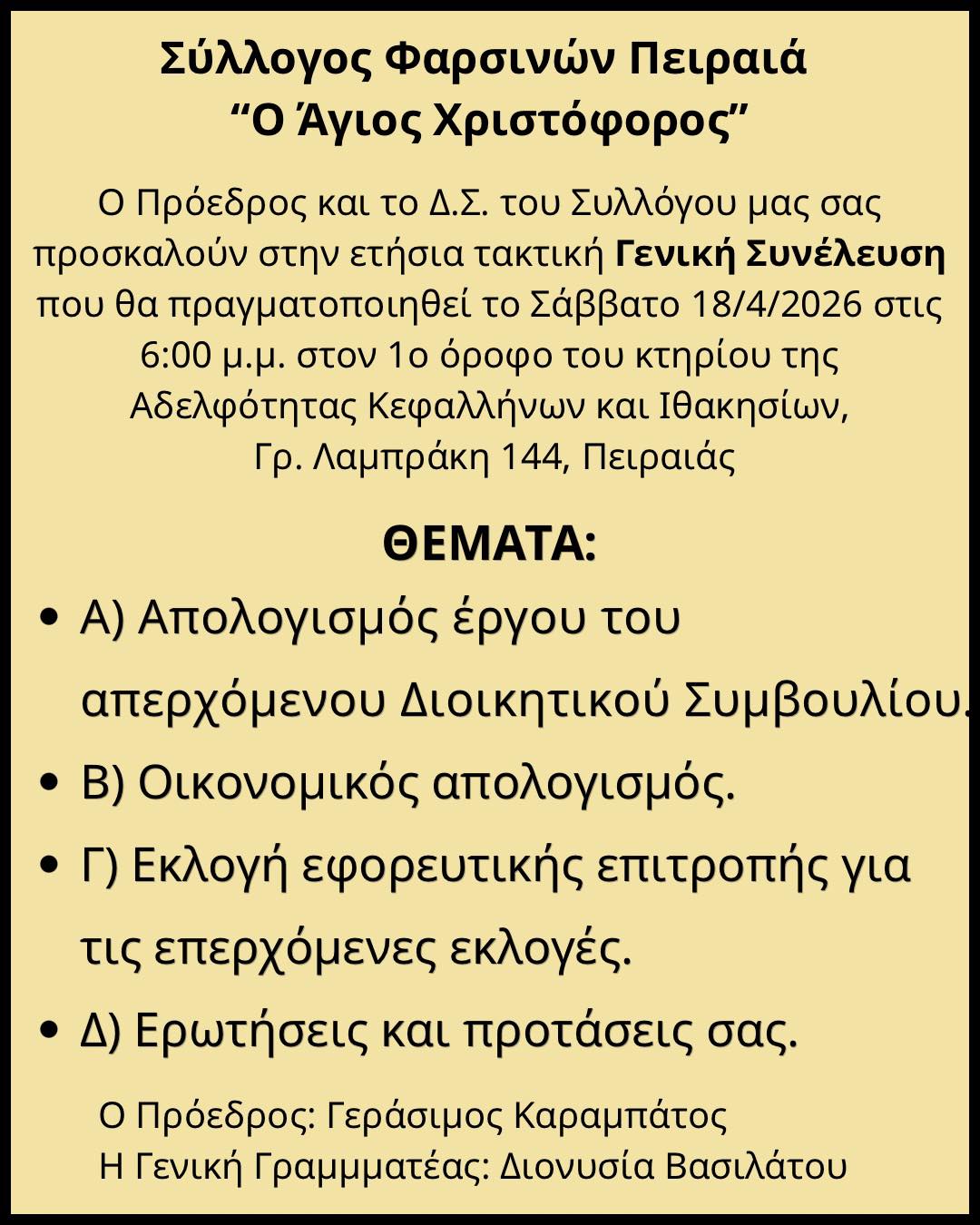 Σύλλογος Φαρσινών Πειραιά
"Ο Άγιος Χριστόφορος"

Ο Πρόεδρος και το Δ.Σ. του Συλλόγου μας σας προσκαλούν στην ετήσια τακτική Γενική Συνέλευση που θα πραγματοποιηθεί το Σάββατο 18/4/2026 στις 6:00 μ.μ. στον 1ο όροφο του κτηρίου της Αδελφότητας Κεφαλλήνων και Ιθακησίων, Γρ. Λαμπράκη 144, Πειραιάς

ΘΕΜΑΤΑ:

• Α) Απολογισμός έργου του απερχόμενου Διοικητικού Συμβουλίου.
• Β) Οικονομικός απολογισμός.
• Γ) Εκλογή εφορευτικής επιτροπής για τις επερχόμενες εκλογές.
• Δ) Ερωτήσεις και προτάσεις σας.

Ο Πρόεδρος: Γεράσιμος Καραμπάτος
Η Γενική Γραμμματέας: Διονυσία Βασιλάτου